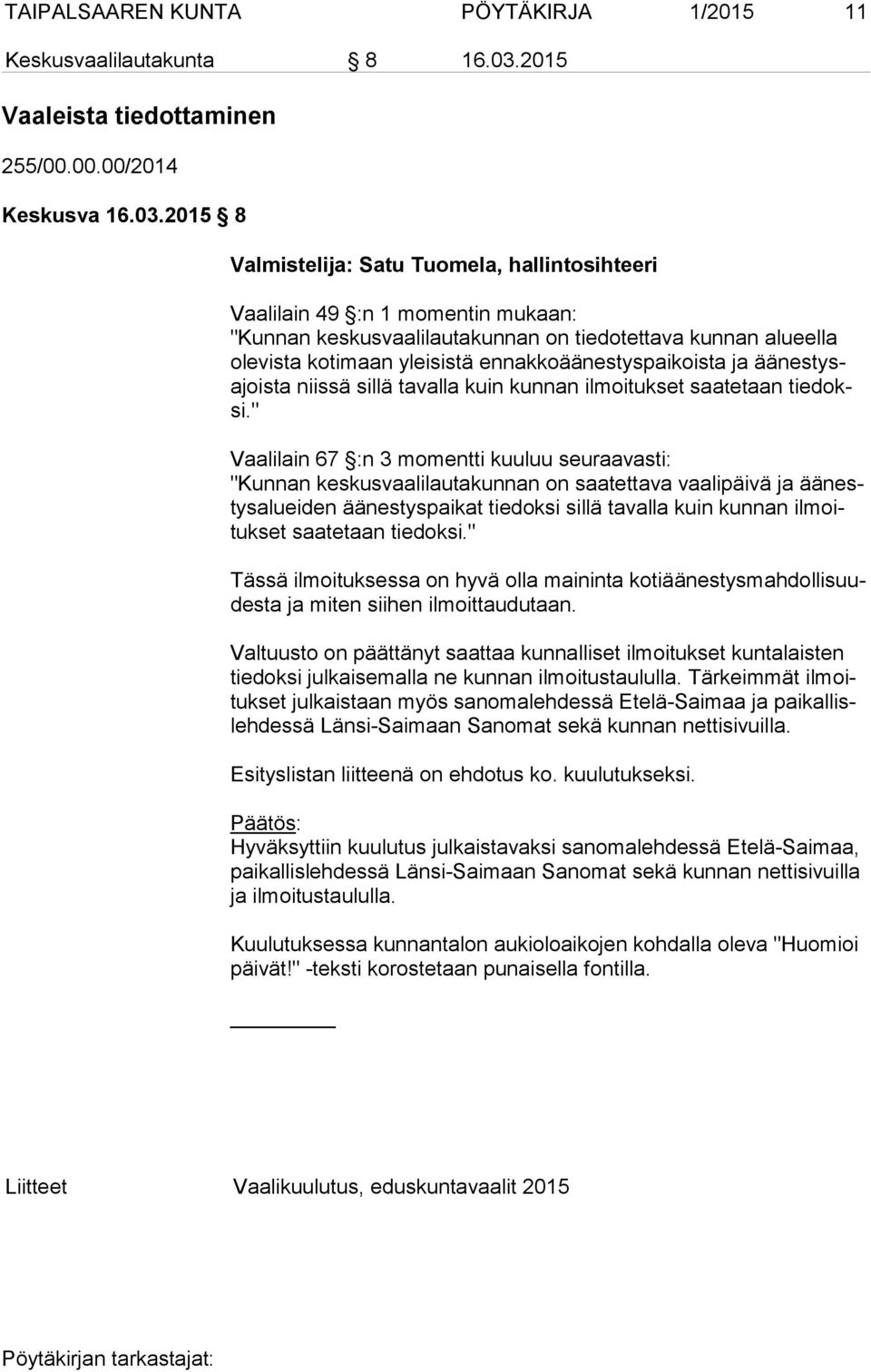 TAIPALSAAREN KUNTA PÖYTÄKIRJA 1/2015 11

Keskusvaalilautakunta § 8 16.03.2015

Vaaleista tiedottaminen

255/00.00.00/2014

Keskusva 16.03.2015 § 8

Valmistelija: Satu Tuomela, hallintosihteeri

Vaalilain 49 §:n 1 momentin mukaan:
"Kunnan keskusvaalilautakunnan on tiedotettava kunnan alueella olevista kotimaan yleisistä ennakkoäänestyspaikoista ja äänestysajoista niissä sillä tavalla kuin kunnan ilmoitukset saatetaan tiedoksi."

Vaalilain 67 §:n 3 momentti kuuluu seuraavasti:
"Kunnan keskusvaalilautakunnan on saatettava vaalipäivä ja äänestysalueiden äänestyspaikat tiedoksi sillä tavalla kuin kunnan ilmoitukset saatetaan tiedoksi."

Tässä ilmoituksessa on hyvä olla maininta kotiäänestysmahdollisuudesta ja miten siihen ilmoittaudutaan.

Valtuusto on päättänyt saattaa kunnalliset ilmoitukset kuntalaisten tiedoksi julkaisemalla ne kunnan ilmoitustaululla. Tärkeimmät ilmoitukset julkaistaan myös sanomalehdessä Etelä-Saimaa ja paikallislehdessä Länsi-Saimaan Sanomat sekä kunnan nettisivuilla.

Esityslistan liitteenä on ehdotus ko. kuulutukseksi.

Päätös:
Hyväksyttiin kuulutus julkaistavaksi sanomalehdessä Etelä-Saimaa, paikallislehdessä Länsi-Saimaan Sanomat sekä kunnan nettisivuilla ja ilmoitustaululla.

Kuulutuksessa kunnantalon aukioloaikojen kohdalla oleva "Huomioi päivät!" -teksti korostetaan punaisella fontilla.

Liitteet Vaalikuulutus, eduskuntavaalit 2015

Pöytäkirjan tarkastajat: